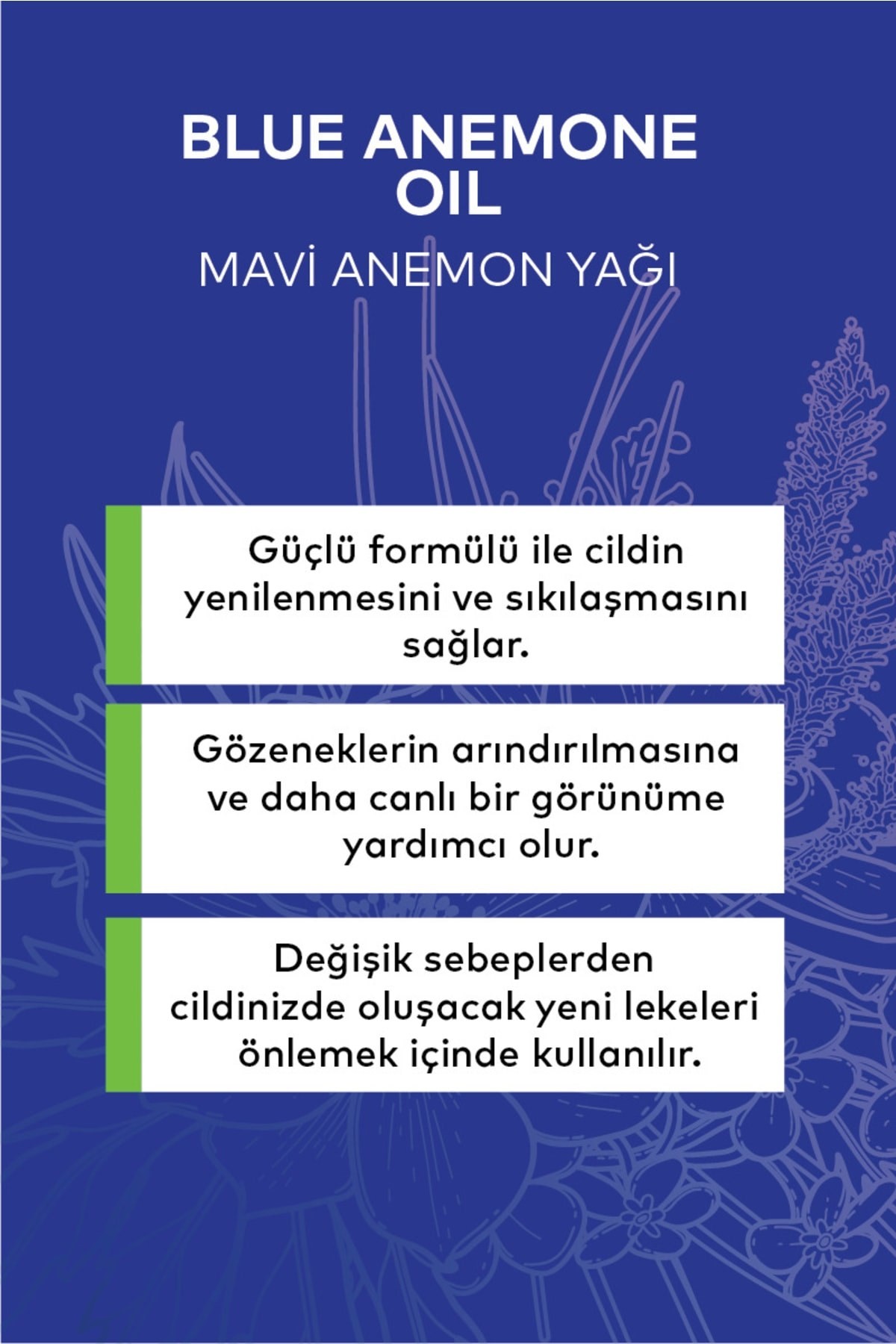 BLUE ANEMONE OIL

MAVİ ANEMON YAĞI

Güçlü formülü ile cildin yenilenmesini ve sıkılaşmasını sağlar.

Gözeneklerin arındırılmasına ve daha canlı bir görünüme yardımcı olur.

Değişik sebeplerden cildinizde oluşacak yeni lekeleri önlemek içinde kullanılır.